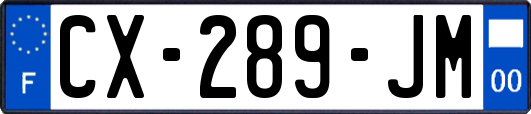 F
CX-289-JM
00